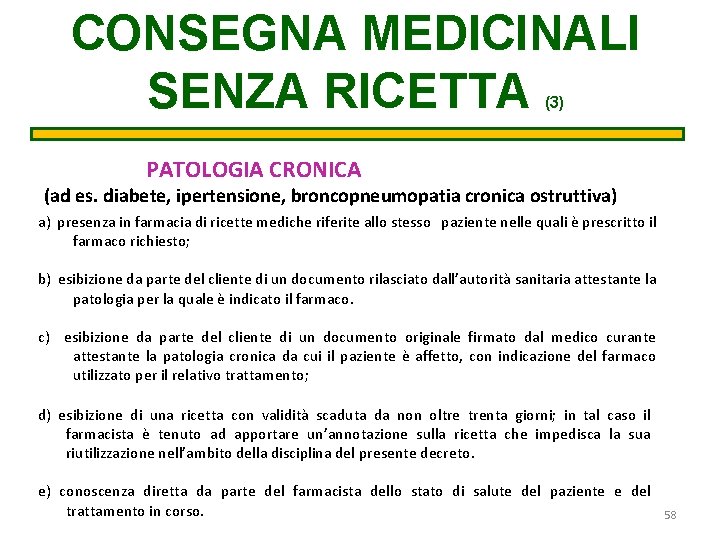 CONSEGNA MEDICINALI SENZA RICETTA (3)

PATOLOGIA CRONICA
(ad es. diabete, ipertensione, broncopneumopatia cronica ostruttiva)

a) presenza in farmacia di ricette mediche riferite allo stesso paziente nelle quali è prescritto il farmaco richiesto;

b) esibizione da parte del cliente di un documento rilasciato dall'autorità sanitaria attestante la patologia per la quale è indicato il farmaco.

c) esibizione da parte del cliente di un documento originale firmato dal medico curante attestante la patologia cronica da cui il paziente è affetto, con indicazione del farmaco utilizzato per il relativo trattamento;

d) esibizione di una ricetta con validità scaduta da non oltre trenta giorni; in tal caso il farmacista è tenuto ad apportare un'annotazione sulla ricetta che impedisca la sua riutilizzazione nell'ambito della disciplina del presente decreto.

e) conoscenza diretta da parte del farmacista dello stato di salute del paziente e del trattamento in corso.

58